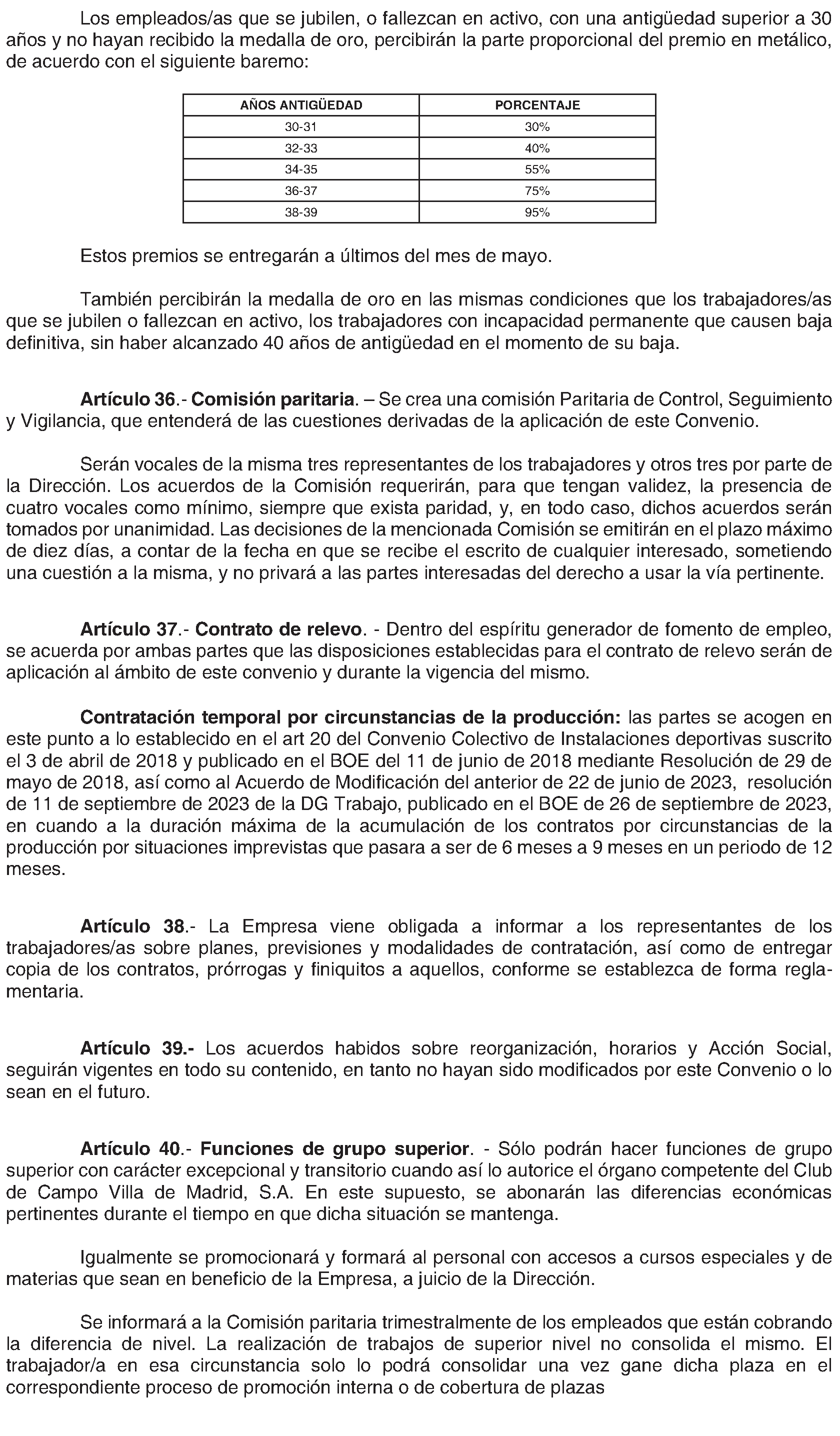 Los empleados/as que se jubilen, o fallezcan en activo, con una antigüedad superior a 30 años y no hayan recibido la medalla de oro, percibirán la parte proporcional del premio en metálico, de acuerdo con el siguiente baremo:

| AÑOS ANTIGÜEDAD | PORCENTAJE |
|---|---|
| 30-31 | 30% |
| 32-33 | 40% |
| 34-35 | 55% |
| 36-37 | 75% |
| 38-39 | 95% |

Estos premios se entregarán a últimos del mes de mayo.

También percibirán la medalla de oro en las mismas condiciones que los trabajadores/as que se jubilen o fallezcan en activo, los trabajadores con incapacidad permanente que causen baja definitiva, sin haber alcanzado 40 años de antigüedad en el momento de su baja.

Artículo 36.- Comisión paritaria. – Se crea una comisión Paritaria de Control, Seguimiento y Vigilancia, que entenderá de las cuestiones derivadas de la aplicación de este Convenio.

Serán vocales de la misma tres representantes de los trabajadores y otros tres por parte de la Dirección. Los acuerdos de la Comisión requerirán, para que tengan validez, la presencia de cuatro vocales como mínimo, siempre que exista paridad, y, en todo caso, dichos acuerdos serán tomados por unanimidad. Las decisiones de la mencionada Comisión se emitirán en el plazo máximo de diez días, a contar de la fecha en que se recibe el escrito de cualquier interesado, sometiendo una cuestión a la misma, y no privará a las partes interesadas del derecho a usar la vía pertinente.

Artículo 37.- Contrato de relevo. - Dentro del espíritu generador de fomento de empleo, se acuerda por ambas partes que las disposiciones establecidas para el contrato de relevo serán de aplicación al ámbito de este convenio y durante la vigencia del mismo.

Contratación temporal por circunstancias de la producción: las partes se acogen en este punto a lo establecido en el art 20 del Convenio Colectivo de Instalaciones deportivas suscrito el 3 de abril de 2018 y publicado en el BOE del 11 de junio de 2018 mediante Resolución de 29 de mayo de 2018, así como al Acuerdo de Modificación del anterior de 22 de junio de 2023, resolución de 11 de septiembre de 2023 de la DG Trabajo, publicado en el BOE de 26 de septiembre de 2023, en cuando a la duración máxima de la acumulación de los contratos por circunstancias de la producción por situaciones imprevistas que pasara a ser de 6 meses a 9 meses en un periodo de 12 meses.

Artículo 38.- La Empresa viene obligada a informar a los representantes de los trabajadores/as sobre planes, previsiones y modalidades de contratación, así como de entregar copia de los contratos, prórrogas y finiquitos a aquellos, conforme se establezca de forma reglamentaria.

Artículo 39.- Los acuerdos habidos sobre reorganización, horarios y Acción Social, seguirán vigentes en todo su contenido, en tanto no hayan sido modificados por este Convenio o lo sean en el futuro.

Artículo 40.- Funciones de grupo superior. - Sólo podrán hacer funciones de grupo superior con carácter excepcional y transitorio cuando así lo autorice el órgano competente del Club de Campo Villa de Madrid, S.A. En este supuesto, se abonarán las diferencias económicas pertinentes durante el tiempo en que dicha situación se mantenga.

Igualmente se promocionará y formará al personal con accesos a cursos especiales y de materias que sean en beneficio de la Empresa, a juicio de la Dirección.

Se informará a la Comisión paritaria trimestralmente de los empleados que están cobrando la diferencia de nivel. La realización de trabajos de superior nivel no consolida el mismo. El trabajador/a en esa circunstancia solo lo podrá consolidar una vez gane dicha plaza en el correspondiente proceso de promoción interna o de cobertura de plazas